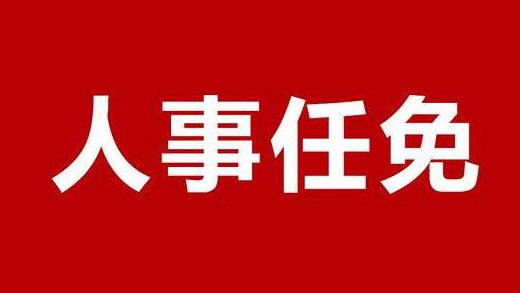 人事任免